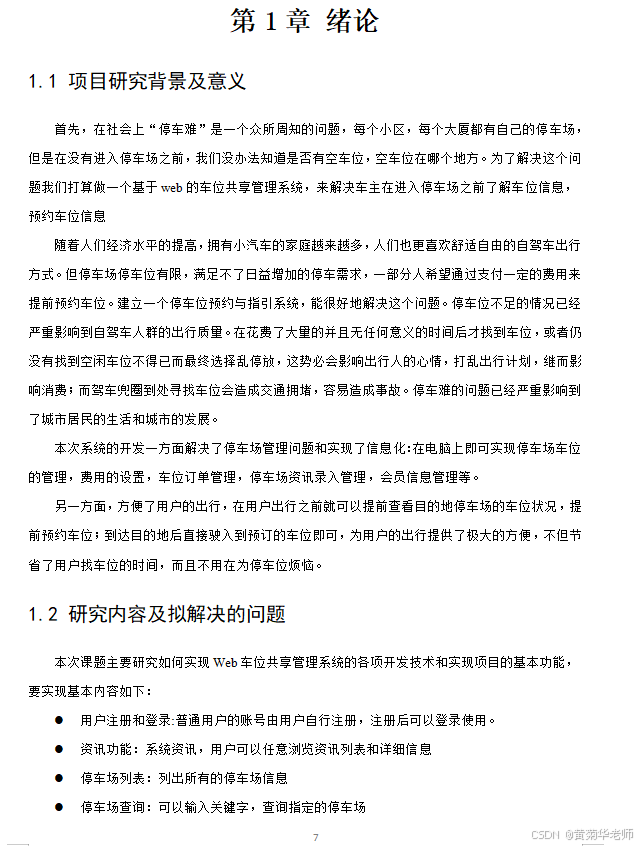 第 1 章 绪论

1.1 项目研究背景及意义

首先，在社会上“停车难”是一个众所周知的问题，每个小区，每个大厦都有自己的停车场，但是在没有进入停车场之前，我们没办法知道是否有空车位，空车位在哪个地方。为了解决这个问题我们打算做一个基于 web 的车位共享管理系统，来解决车主在进入停车场之前了解车位信息，预约车位信息

随着人们经济水平的提高，拥有小汽车的家庭越来越多，人们也更喜欢舒适自由的自驾车出行方式。但停车场停车位有限，满足不了日益增加的停车需求，一部分人希望通过支付一定的费用来提前预约车位。建立一个停车位预约与指引系统，能很好地解决这个问题。停车位不足的情况已经严重影响到自驾车人群的出行质量。在花费了大量的并且无任何意义的时间后才找到车位，或者仍没有找到空闲车位不得已而最终选择乱停放，这势必会影响出行人的心情，打乱出行计划，继而影响消费；而驾车兜圈到处寻找车位会造成交通拥堵，容易造成事故。停车难的问题已经严重影响到了城市居民的生活和城市的发展。

本次系统的开发一方面解决了停车场管理问题和实现了信息化:在电脑上即可实现停车场车位的管理，费用的设置，车位订单管理，停车场资讯录入管理，会员信息管理等。

另一方面，方便了用户的出行，在用户出行之前就可以提前查看目的地停车场的车位状况，提前预约车位；到达目的地后直接驶入到预订的车位即可，为用户的出行提供了极大的方便，不但节省了用户找车位的时间，而且不用在为停车位烦恼。

1.2 研究内容及拟解决的问题

本次课题主要研究如何实现 Web 车位共享管理系统的各项开发技术和实现项目的基本功能，要实现基本内容如下：

● 用户注册和登录:普通用户的账号由用户自行注册，注册后可以登录使用。
● 资讯功能：系统资讯，用户可以任意浏览资讯列表和详细信息
● 停车场列表：列出所有的停车场信息
● 停车场查询：可以输入关键字，查询指定的停车场

7

CSDN @黄菊华老师